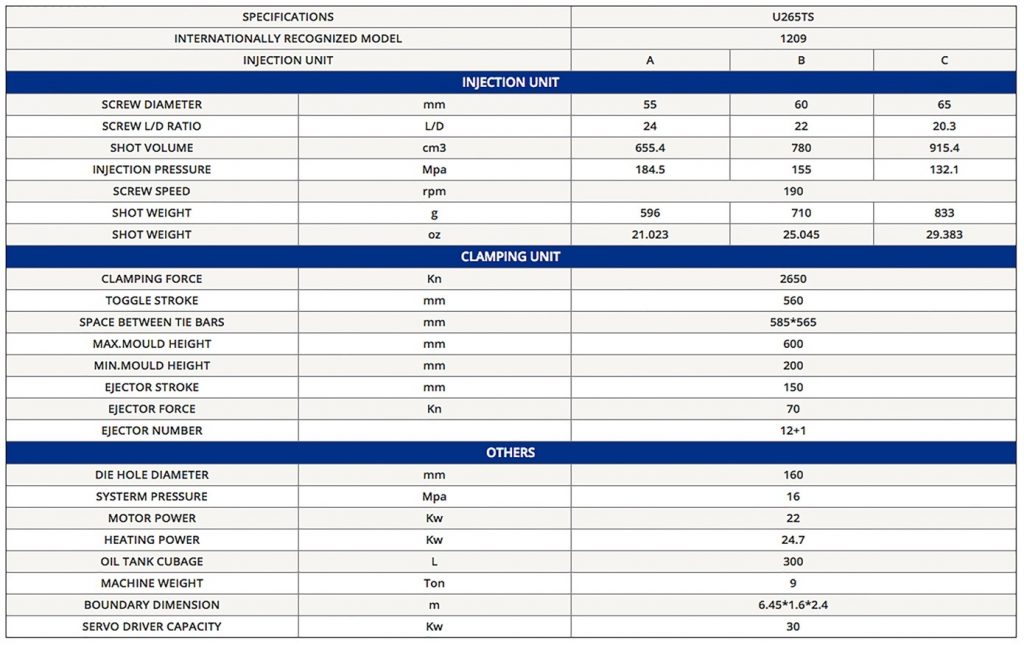 | SPECIFICATIONS | | U265TS | | |
|---|---|---|---|---|
| INTERNATIONALLY RECOGNIZED MODEL | | 1209 | | |
| INJECTION UNIT | | A | B | C |
| INJECTION UNIT | | | | |
| SCREW DIAMETER | mm | 55 | 60 | 65 |
| SCREW L/D RATIO | L/D | 24 | 22 | 20.3 |
| SHOT VOLUME | cm3 | 655.4 | 780 | 915.4 |
| INJECTION PRESSURE | Mpa | 184.5 | 155 | 132.1 |
| SCREW SPEED | rpm | 190 | | |
| SHOT WEIGHT | g | 596 | 710 | 833 |
| SHOT WEIGHT | oz | 21.023 | 25.045 | 29.383 |
| CLAMPING UNIT | | | | |
| CLAMPING FORCE | Kn | 2650 | | |
| TOGGLE STROKE | mm | 560 | | |
| SPACE BETWEEN TIE BARS | mm | 585*565 | | |
| MAX.MOULD HEIGHT | mm | 600 | | |
| MIN.MOULD HEIGHT | mm | 200 | | |
| EJECTOR STROKE | mm | 150 | | |
| EJECTOR FORCE | Kn | 70 | | |
| EJECTOR NUMBER | | 12+1 | | |
| OTHERS | | | | |
| DIE HOLE DIAMETER | mm | 160 | | |
| SYSTERM PRESSURE | Mpa | 16 | | |
| MOTOR POWER | Kw | 22 | | |
| HEATING POWER | Kw | 24.7 | | |
| OIL TANK CUBAGE | L | 300 | | |
| MACHINE WEIGHT | Ton | 9 | | |
| BOUNDARY DIMENSION | m | 6.45*1.6*2.4 | | |
| SERVO DRIVER CAPACITY | Kw | 30 | | |